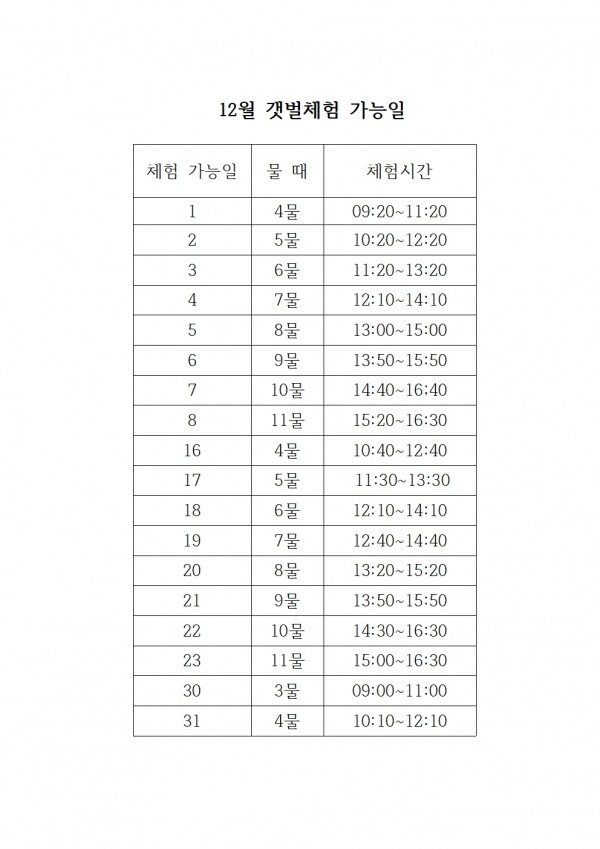 12월 갯벌체험 가능일

| 체험 가능일 | 물 때 | 체험시간 |
|---|---|---|
| 1 | 4물 | 09:20~11:20 |
| 2 | 5물 | 10:20~12:20 |
| 3 | 6물 | 11:20~13:20 |
| 4 | 7물 | 12:10~14:10 |
| 5 | 8물 | 13:00~15:00 |
| 6 | 9물 | 13:50~15:50 |
| 7 | 10물 | 14:40~16:40 |
| 8 | 11물 | 15:20~16:30 |
| 16 | 4물 | 10:40~12:40 |
| 17 | 5물 | 11:30~13:30 |
| 18 | 6물 | 12:10~14:10 |
| 19 | 7물 | 12:40~14:40 |
| 20 | 8물 | 13:20~15:20 |
| 21 | 9물 | 13:50~15:50 |
| 22 | 10물 | 14:30~16:30 |
| 23 | 11물 | 15:00~16:30 |
| 30 | 3물 | 09:00~11:00 |
| 31 | 4물 | 10:10~12:10 |